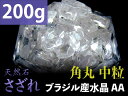 200g

天然石
さざれ

角丸 中粒
ブラジル産水晶 AA